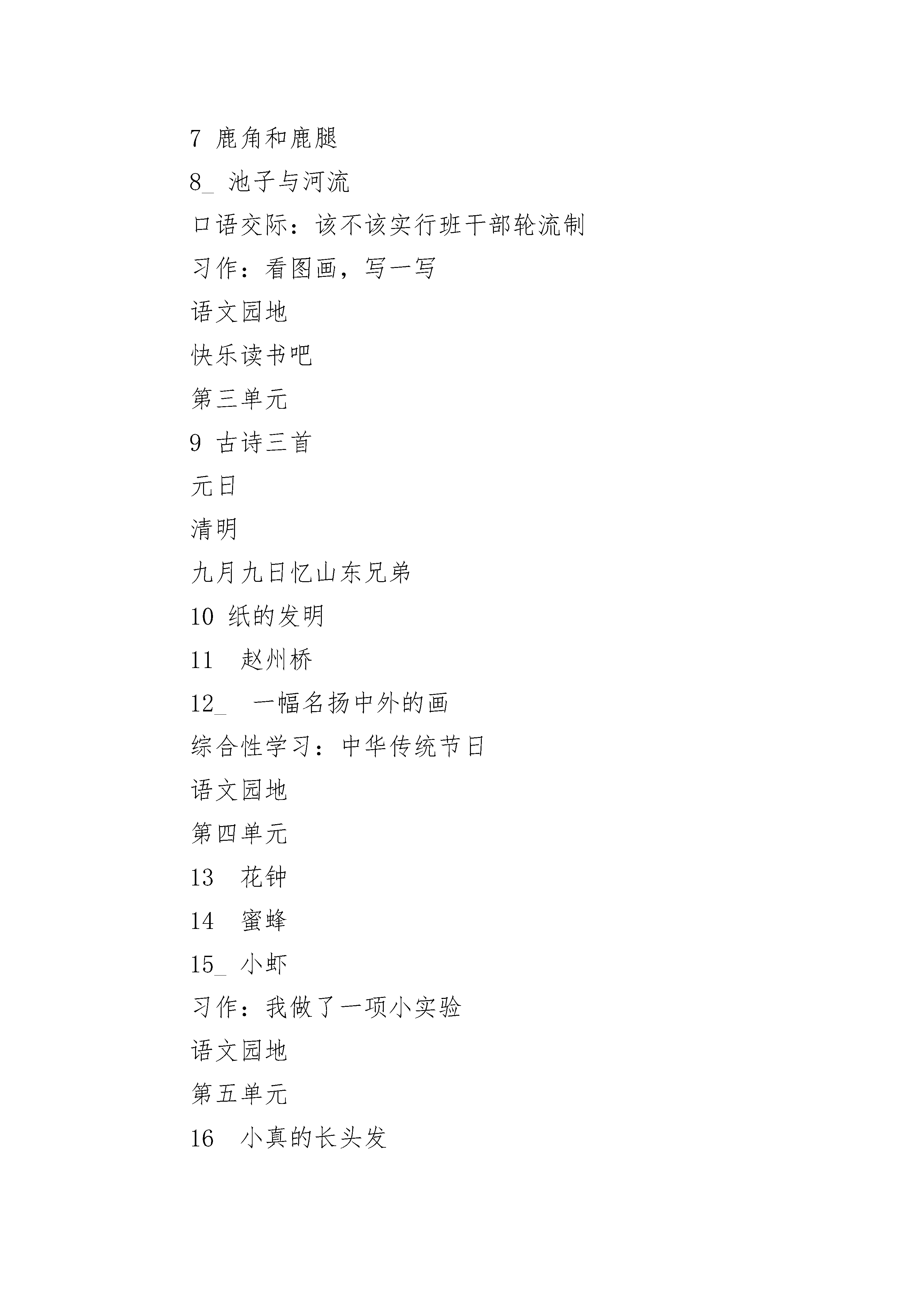 7 鹿角和鹿腿

8_ 池子与河流

口语交际：该不该实行班干部轮流制

习作：看图画，写一写

语文园地

快乐读书吧

第三单元

9 古诗三首

元日

清明

九月九日忆山东兄弟

10 纸的发明

11　赵州桥

12_　一幅名扬中外的画

综合性学习：中华传统节日

语文园地

第四单元

13　花钟

14　蜜蜂

15_ 小虾

习作：我做了一项小实验

语文园地

第五单元

16　小真的长头发